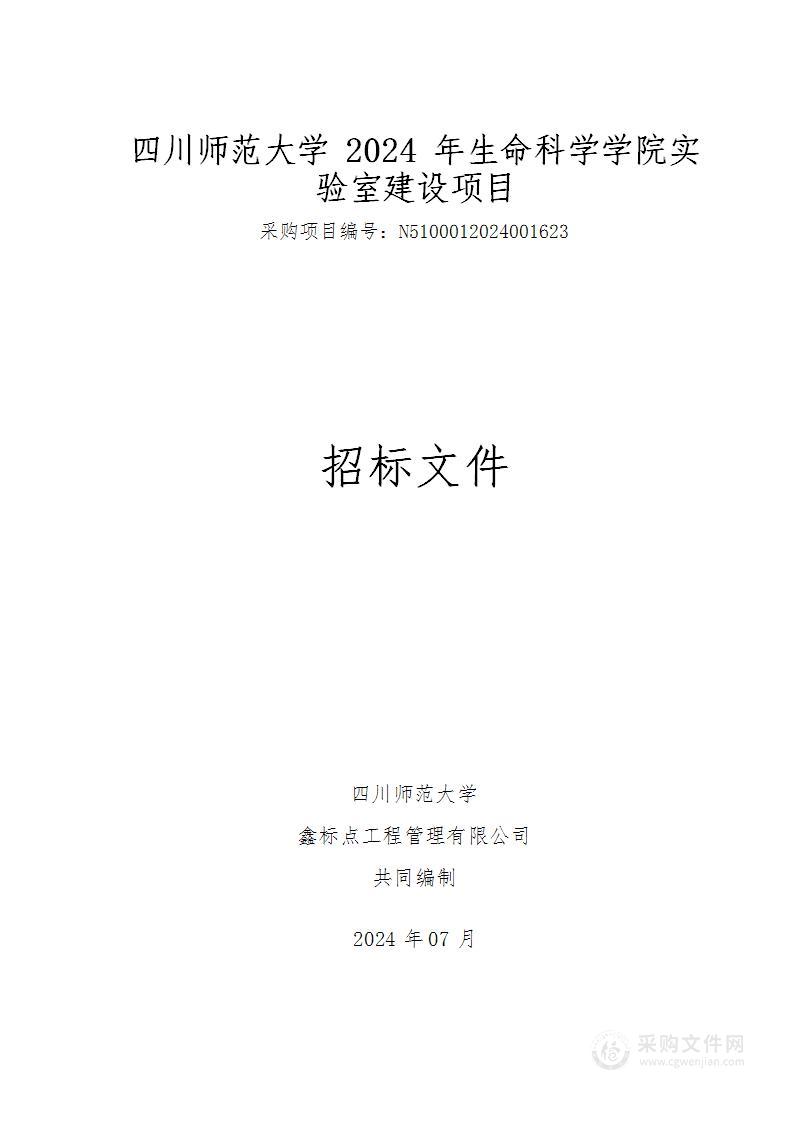 四川师范大学 2024 年生命科学学院实验室建设项目

采购项目编号：N5100012024001623

招标文件

四川师范大学

鑫标点工程管理有限公司

共同编制

2024 年 07 月

采购文件网
www.cgwenjian.com